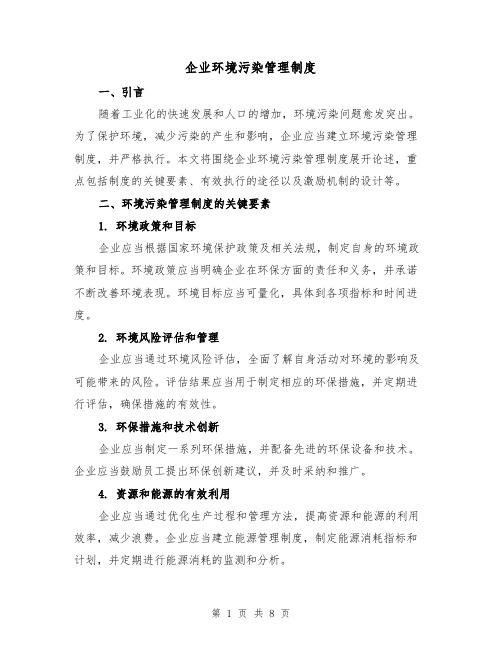 企业环境污染管理制度

一、引言

随着工业化的快速发展和人口的增加，环境污染问题愈发突出。为了保护环境，减少污染的产生和影响，企业应当建立环境污染管理制度，并严格执行。本文将围绕企业环境污染管理制度展开论述，重点包括制度的关键要素、有效执行的途径以及激励机制的设计等。

二、环境污染管理制度的关键要素

1. 环境政策和目标

企业应当根据国家环境保护政策及相关法规，制定自身的环境政策和目标。环境政策应当明确企业在环保方面的责任和义务，并承诺不断改善环境表现。环境目标应当可量化，具体到各项指标和时间进度。

2. 环境风险评估和管理

企业应当通过环境风险评估，全面了解自身活动对环境的影响及可能带来的风险。评估结果应当用于制定相应的环保措施，并定期进行评估，确保措施的有效性。

3. 环保措施和技术创新

企业应当制定一系列环保措施，并配备先进的环保设备和技术。企业应当鼓励员工提出环保创新建议，并及时采纳和推广。

4. 资源和能源的有效利用

企业应当通过优化生产过程和管理方法，提高资源和能源的利用效率，减少浪费。企业应当建立能源管理制度，制定能源消耗指标和计划，并定期进行能源消耗的监测和分析。

第 1 页 共 8 页